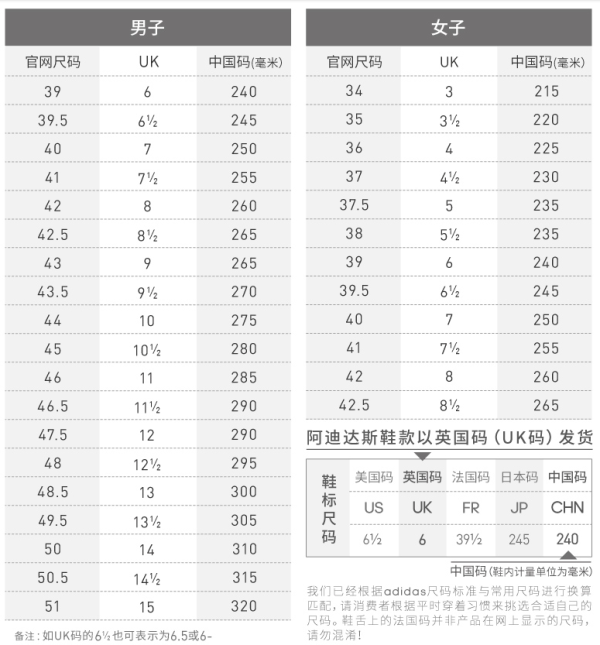 男子

| 官网尺码 | UK | 中国码(毫米) |
|---|---|---|
| 39 | 6 | 240 |
| 39.5 | 6½ | 245 |
| 40 | 7 | 250 |
| 41 | 7½ | 255 |
| 42 | 8 | 260 |
| 42.5 | 8½ | 265 |
| 43 | 9 | 265 |
| 43.5 | 9½ | 270 |
| 44 | 10 | 275 |
| 45 | 10½ | 280 |
| 46 | 11 | 285 |
| 46.5 | 11½ | 290 |
| 47.5 | 12 | 290 |
| 48 | 12½ | 295 |
| 48.5 | 13 | 300 |
| 49.5 | 13½ | 305 |
| 50 | 14 | 310 |
| 50.5 | 14½ | 315 |
| 51 | 15 | 320 |

备注：如UK码的6½也可表示为6.5或6-

女子

| 官网尺码 | UK | 中国码(毫米) |
|---|---|---|
| 34 | 3 | 215 |
| 35 | 3½ | 220 |
| 36 | 4 | 225 |
| 37 | 4½ | 230 |
| 37.5 | 5 | 235 |
| 38 | 5½ | 235 |
| 39 | 6 | 240 |
| 39.5 | 6½ | 245 |
| 40 | 7 | 250 |
| 41 | 7½ | 255 |
| 42 | 8 | 260 |
| 42.5 | 8½ | 265 |

阿迪达斯鞋款以英国码（UK码）发货

| 鞋标尺码 | 美国码 | 英国码 | 法国码 | 日本码 | 中国码 |
|---|---|---|---|---|---|
| | US | UK | FR | JP | CHN |
| | 6½ | 6 | 39½ | 245 | 240 |

中国码(鞋内计量单位为毫米)

我们已经根据adidas尺码标准与常用尺码进行换算匹配，请消费者根据平时穿着习惯来挑选合适自己的尺码。鞋舌上的法国码并非产品在网上显示的尺码，请勿混淆！